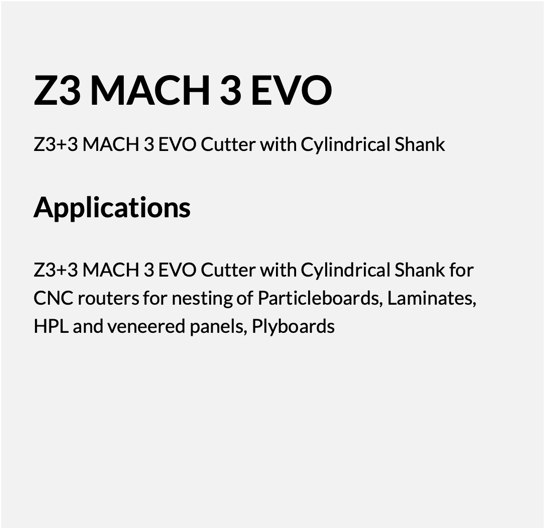 Z3 MACH 3 EVO

Z3+3 MACH 3 EVO Cutter with Cylindrical Shank

Applications

Z3+3 MACH 3 EVO Cutter with Cylindrical Shank for CNC routers for nesting of Particleboards, Laminates, HPL and veneered panels, Plyboards